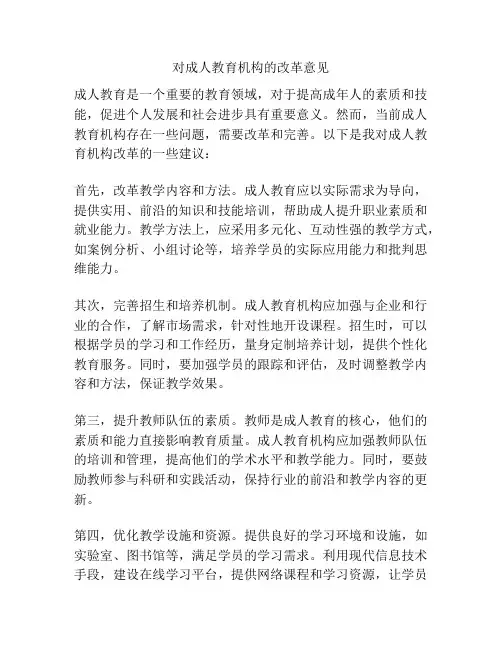 对成人教育机构的改革意见

成人教育是一个重要的教育领域，对于提高成年人的素质和技能，促进个人发展和社会进步具有重要意义。然而，当前成人教育机构存在一些问题，需要改革和完善。以下是我对成人教育机构改革的一些建议：

首先，改革教学内容和方法。成人教育应以实际需求为导向，提供实用、前沿的知识和技能培训，帮助成人提升职业素质和就业能力。教学方法上，应采用多元化、互动性强的教学方式，如案例分析、小组讨论等，培养学员的实际应用能力和批判思维能力。

其次，完善招生和培养机制。成人教育机构应加强与企业和行业的合作，了解市场需求，针对性地开设课程。招生时，可以根据学员的学习和工作经历，量身定制培养计划，提供个性化教育服务。同时，要加强学员的跟踪和评估，及时调整教学内容和方法，保证教学效果。

第三，提升教师队伍的素质。教师是成人教育的核心，他们的素质和能力直接影响教育质量。成人教育机构应加强教师队伍的培训和管理，提高他们的学术水平和教学能力。同时，要鼓励教师参与科研和实践活动，保持行业的前沿和教学内容的更新。

第四，优化教学设施和资源。提供良好的学习环境和设施，如实验室、图书馆等，满足学员的学习需求。利用现代信息技术手段，建设在线学习平台，提供网络课程和学习资源，让学员